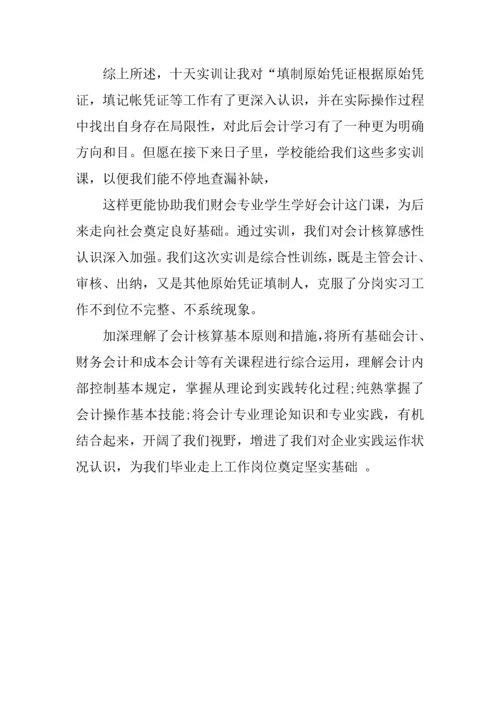 综上所述，十天实训让我对“填制原始凭证根据原始凭证，填记帐凭证等工作有了更深入认识，并在实际操作过程中找出自身存在局限性，对此后会计学习有了一种更为明确方向和目。但愿在接下来日子里，学校能给我们这些多实训课，以便我们能不停地查漏补缺，

这样更能协助我们财会专业学生学好会计这门课，为后来走向社会奠定良好基础。通过实训，我们对会计核算感性认识深入加强。我们这次实训是综合性训练，既是主管会计、审核、出纳，又是其他原始凭证填制人，克服了分岗实习工作不到位不完整、不系统现象。

加深理解了会计核算基本原则和措施，将所有基础会计、财务会计和成本会计等有关课程进行综合运用，理解会计内部控制基本规定，掌握从理论到实践转化过程；纯熟掌握了会计操作基本技能；将会计专业理论知识和专业实践，有机结合起来，开阔了我们视野，增进了我们对企业实践运作状况认识，为我们毕业走上工作岗位奠定坚实基础 。